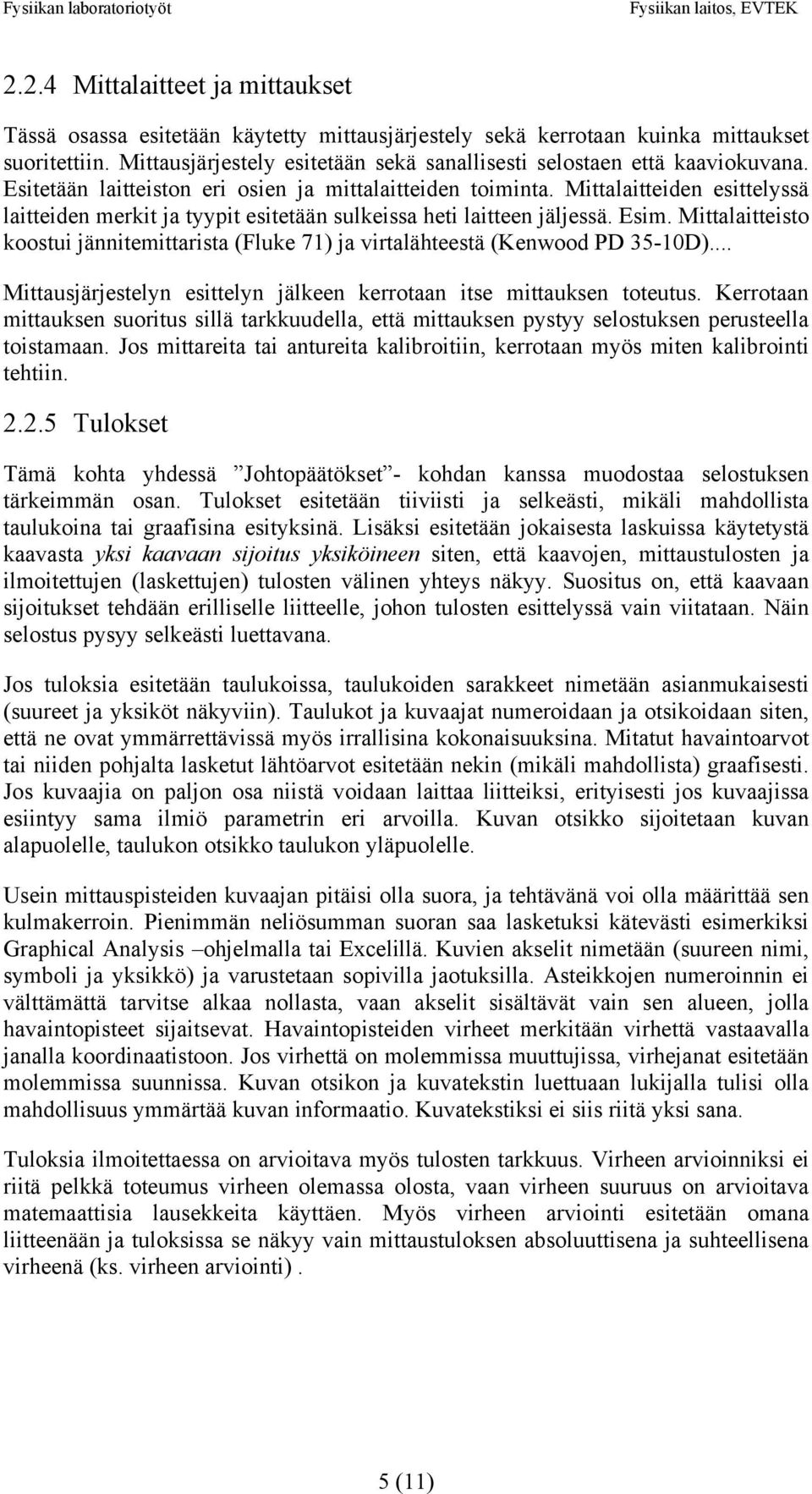 Fysiikan laboratoriotyöt Fysiikan laitos, EVTEK

2.2.4 Mittalaitteet ja mittaukset

Tässä osassa esitetään käytetty mittausjärjestely sekä kerrotaan kuinka mittaukset suoritettiin. Mittausjärjestely esitetään sekä sanallisesti selostaen että kaaviokuvana. Esitetään laitteiston eri osien ja mittalaitteiden toiminta. Mittalaitteiden esittelyssä laitteiden merkit ja tyypit esitetään sulkeissa heti laitteen jäljessä. Esim. Mittalaitteisto koostui jännitemittarista (Fluke 71) ja virtalähteestä (Kenwood PD 35-10D)....

Mittausjärjestelyn esittelyn jälkeen kerrotaan itse mittauksen toteutus. Kerrotaan mittauksen suoritus sillä tarkkuudella, että mittauksen pystyy selostuksen perusteella toistamaan. Jos mittareita tai antureita kalibroitiin, kerrotaan myös miten kalibrointi tehtiin.

2.2.5 Tulokset

Tämä kohta yhdessä ”Johtopäätökset”- kohdan kanssa muodostaa selostuksen tärkeimmän osan. Tulokset esitetään tiiviisti ja selkeästi, mikäli mahdollista taulukoina tai graafisina esityksinä. Lisäksi esitetään jokaisesta laskuissa käytetystä kaavasta yksi kaavaan sijoitus yksiköineen siten, että kaavojen, mittaustulosten ja ilmoitettujen (laskettujen) tulosten välinen yhteys näkyy. Suositus on, että kaavaan sijoitukset tehdään erilliselle liitteelle, johon tulosten esittelyssä vain viitataan. Näin selostus pysyy selkeästi luettavana.

Jos tuloksia esitetään taulukoissa, taulukoiden sarakkeet nimetään asianmukaisesti (suureet ja yksiköt näkyviin). Taulukot ja kuvaajat numeroidaan ja otsikoidaan siten, että ne ovat ymmärrettävissä myös irrallisina kokonaisuuksina. Mitatut havaintoarvot tai niiden pohjalta lasketut lähtöarvot esitetään nekin (mikäli mahdollista) graafisesti. Jos kuvaajia on paljon osa niistä voidaan laittaa liitteiksi, erityisesti jos kuvaajissa esiintyy sama ilmiö parametrin eri arvoilla. Kuvan otsikko sijoitetaan kuvan alapuolelle, taulukon otsikko taulukon yläpuolelle.

Usein mittauspisteiden kuvaajan pitäisi olla suora, ja tehtävänä voi olla määrittää sen kulmakerroin. Pienimmän neliösumman suoran saa lasketuksi kätevästi esimerkiksi Graphical Analysis –ohjelmalla tai Excelillä. Kuvien akselit nimetään (suureen nimi, symboli ja yksikkö) ja varustetaan sopivilla jaotuksilla. Asteikkojen numeroinnin ei välttämättä tarvitse alkaa nollasta, vaan akselit sisältävät vain sen alueen, jolla havaintopisteet sijaitsevat. Havaintopisteiden virheet merkitään virhettä vastaavalla janalla koordinaatistoon. Jos virhettä on molemmissa muuttujissa, virhejanat esitetään molemmissa suunnissa. Kuvan otsikon ja kuvatekstin luettuaan lukijalla tulisi olla mahdollisuus ymmärtää kuvan informaatio. Kuvatekstiksi ei siis riitä yksi sana.

Tuloksia ilmoitettaessa on arvioitava myös tulosten tarkkuus. Virheen arvioinniksi ei riitä pelkkä toteumus virheen olemassa olosta, vaan virheen suuruus on arvioitava matemaattisia lausekkeita käyttäen. Myös virheen arviointi esitetään omana liitteenään ja tuloksissa se näkyy vain mittaustuloksen absoluuttisena ja suhteellisena virheenä (ks. virheen arviointi) .

5 (11)